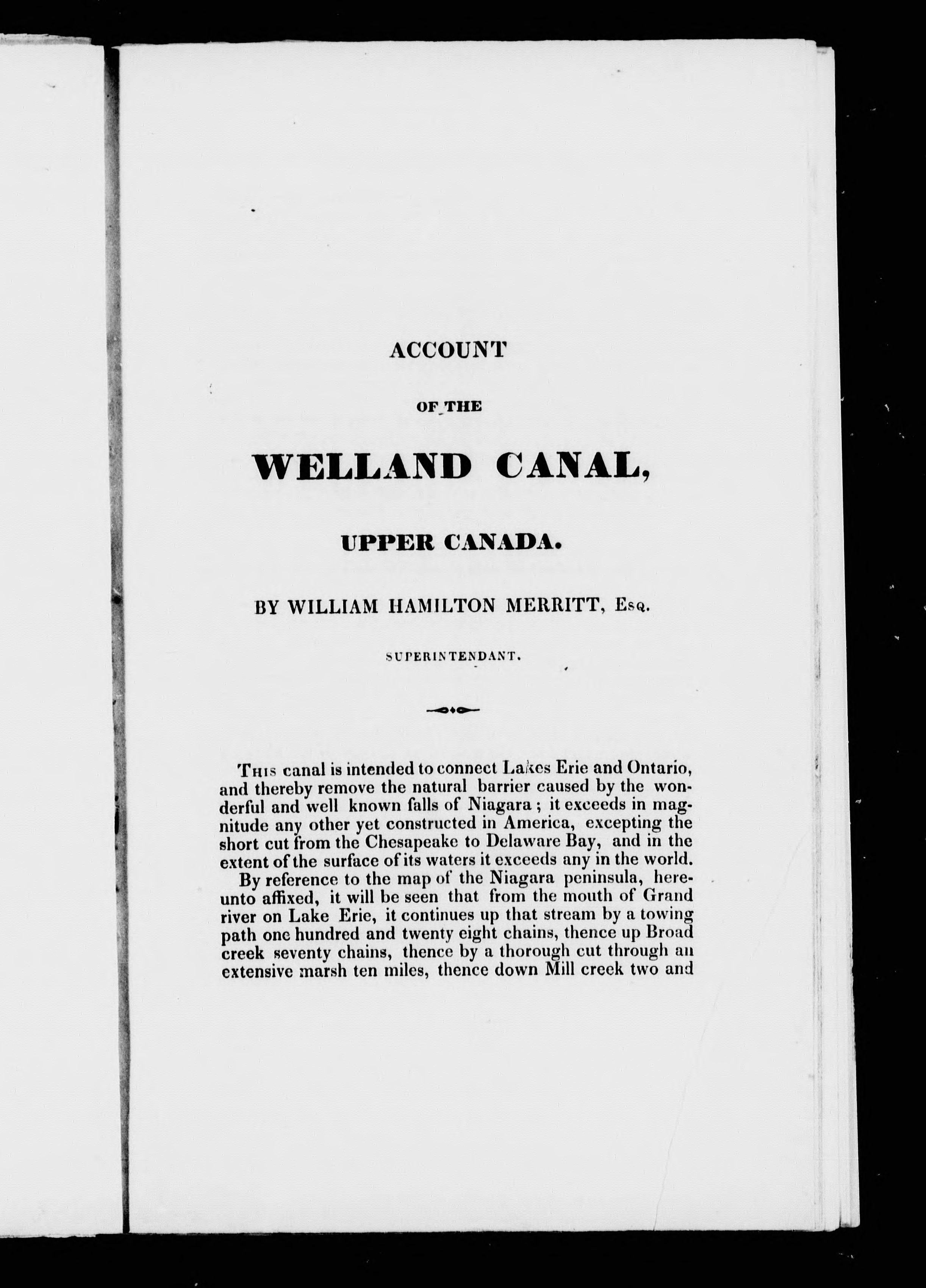 ACCOUNT

OF THE

WELLAND CANAL,

UPPER CANADA.

BY WILLIAM HAMILTON MERRITT, Esq.

SUPERINTENDANT.

This canal is intended to connect Lakes Erie and Ontario, and thereby remove the natural barrier caused by the wonderful and well known falls of Niagara; it exceeds in magnitude any other yet constructed in America, excepting the short cut from the Chesapeake to Delaware Bay, and in the extent of the surface of its waters it exceeds any in the world.

By reference to the map of the Niagara peninsula, hereunto affixed, it will be seen that from the mouth of Grand river on Lake Erie, it continues up that stream by a towing path one hundred and twenty eight chains, thence up Broad creek seventy chains, thence by a thorough cut through an extensive marsh ten miles, thence down Mill creek two and